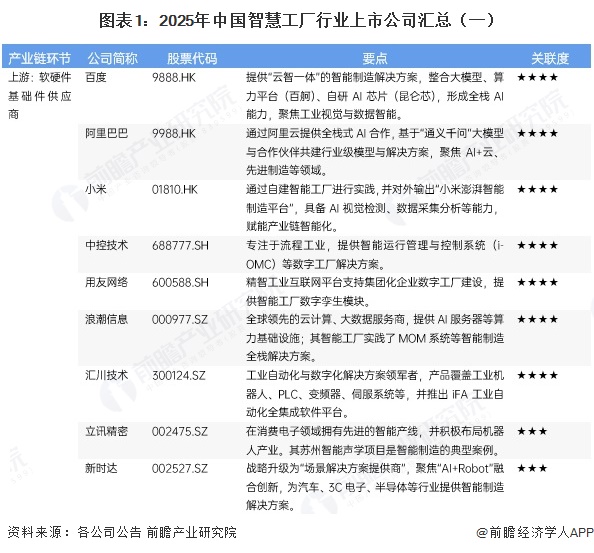 图表1：2025年中国智慧工厂行业上市公司汇总（一）

| 产业链环节 | 公司简称 | 股票代码 | 要点 | 关联度 |
|---|---|---|---|---|
| 上游：软硬件基础件供应商 | 百度 | 9888.HK | 提供“云智一体”的智能制造解决方案，整合大模型、算力平台（百舸）、自研AI芯片（昆仑芯），形成全栈AI能力，聚焦工业视觉与数据智能。 | ★★★★ |
|  | 阿里巴巴 | 9988.HK | 通过阿里云提供全栈式AI合作，基于“通义千问”大模型与合作伙伴共建行业级模型与解决方案，聚焦AI+云、先进制造等领域。 | ★★★★ |
|  | 小米 | 01810.HK | 通过自建智能工厂进行实践，并对外输出“小米澎湃智能制造平台”，具备AI视觉检测、数据采集分析等能力，赋能产业链智能化。 | ★★★★ |
|  | 中控技术 | 688777.SH | 专注于流程工业，提供智能运行管理与控制系统（i-OMC）等数字工厂解决方案。 | ★★★★ |
|  | 用友网络 | 600588.SH | 精智工业互联网平台支持集团化企业数字工厂建设，提供智能工厂数字孪生模块。 | ★★★★ |
|  | 浪潮信息 | 000977.SZ | 全球领先的云计算、大数据服务商，提供AI服务器等算力基础设施；其智能工厂实践了MOM系统等智能制造全栈解决方案。 | ★★★★ |
|  | 汇川技术 | 300124.SZ | 工业自动化与数字化解决方案领军者，产品覆盖工业机器人、PLC、变频器、伺服系统等，并推出iFA工业自动化全集成软件平台。 | ★★★★ |
|  | 立讯精密 | 002475.SZ | 在消费电子领域拥有先进的智能产线，并积极布局机器人产业。其苏州智能声学项目是智能制造的典型案例。 | ★★★ |
|  | 新时达 | 002527.SZ | 战略升级为“场景解决方案提供商”，聚焦“AI+Robot”融合创新，为汽车、3C电子、半导体等行业提供智能制造解决方案。 | ★★★ |

资料来源：各公司公告 前瞻产业研究院

@前瞻经济学人APP

前瞻产业研究院